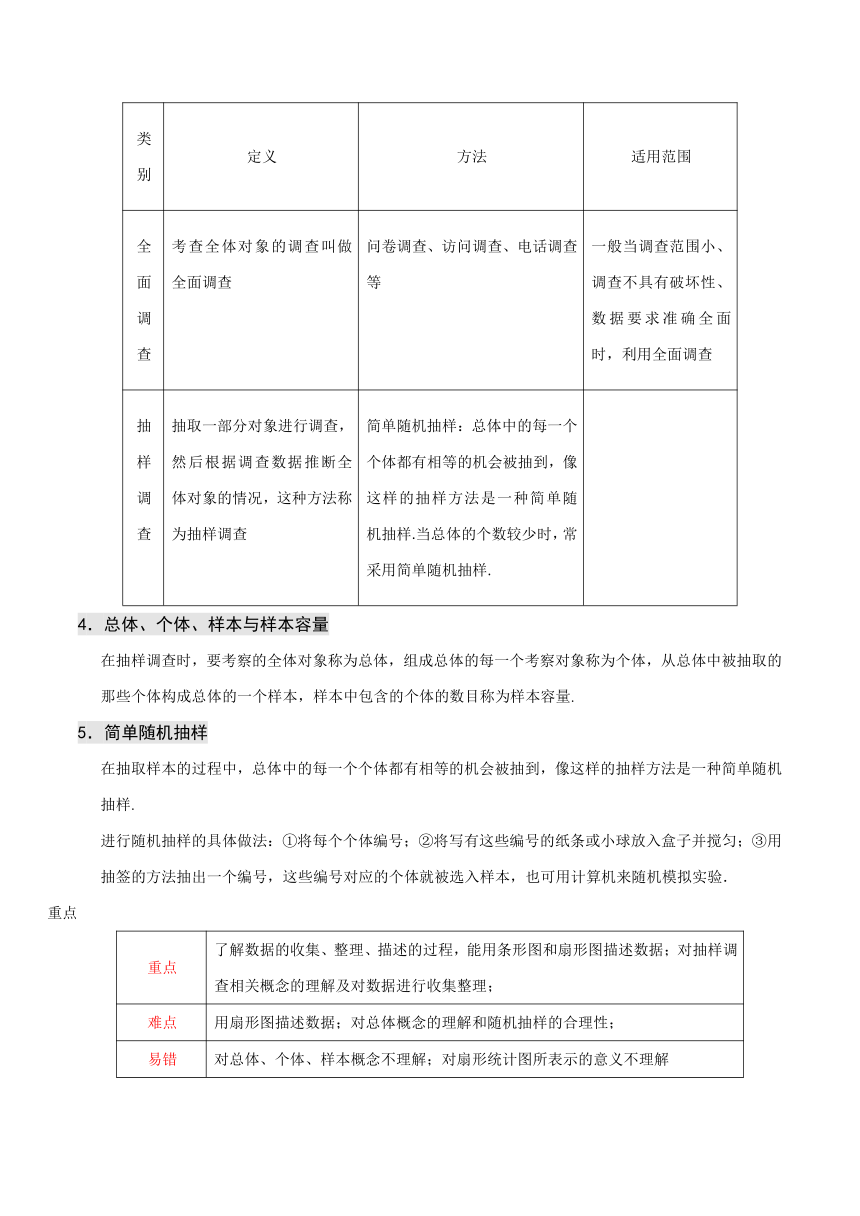 | 类别 | 定义 | 方法 | 适用范围 |
|---|---|---|---|
| 全面调查 | 考查全体对象的调查叫做全面调查 | 问卷调查、访问调查、电话调查等 | 一般当调查范围小、调查不具有破坏性、数据要求准确全面时，利用全面调查 |
| 抽样调查 | 抽取一部分对象进行调查，然后根据调查数据推断全体对象的情况，这种方法称为抽样调查 | 简单随机抽样：总体中的每一个个体都有相等的机会被抽到，像这样的抽样方法是一种简单随机抽样.当总体的个数较少时，常采用简单随机抽样. | |

4．总体、个体、样本与样本容量

在抽样调查时，要考察的全体对象称为总体，组成总体的每一个考察对象称为个体，从总体中被抽取的那些个体构成总体的一个样本，样本中包含的个体的数目称为样本容量.

5．简单随机抽样

在抽取样本的过程中，总体中的每一个个体都有相等的机会被抽到，像这样的抽样方法是一种简单随机抽样.

进行随机抽样的具体做法：①将每个个体编号；②将写有这些编号的纸条或小球放入盒子并搅匀；③用抽签的方法抽出一个编号，这些编号对应的个体就被选入样本，也可用计算机来随机模拟实验.

重点

| 重点 | 了解数据的收集、整理、描述的过程，能用条形图和扇形图描述数据；对抽样调查相关概念的理解及对数据进行收集整理； |
|---|---|
| 难点 | 用扇形图描述数据；对总体概念的理解和随机抽样的合理性； |
| 易错 | 对总体、个体、样本概念不理解；对扇形统计图所表示的意义不理解 |